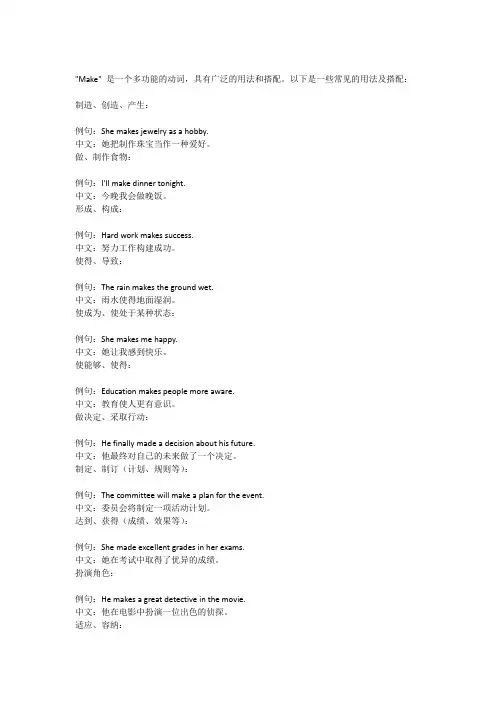 "Make" 是一个多功能的动词，具有广泛的用法和搭配。以下是一些常见的用法及搭配：

制造、创造、产生：

例句：She makes jewelry as a hobby.
中文：她把制作珠宝当作一种爱好。
做、制作食物：

例句：I'll make dinner tonight.
中文：今晚我会做晚饭。
形成、构成：

例句：Hard work makes success.
中文：努力工作构建成功。
使得、导致：

例句：The rain makes the ground wet.
中文：雨水使得地面湿润。
使成为、使处于某种状态：

例句：She makes me happy.
中文：她让我感到快乐。
使能够、使得：

例句：Education makes people more aware.
中文：教育使人更有意识。
做决定、采取行动：

例句：He finally made a decision about his future.
中文：他最终对自己的未来做了一个决定。
制定、制订（计划、规则等）：

例句：The committee will make a plan for the event.
中文：委员会将制定一项活动计划。
达到、获得（成绩、效果等）：

例句：She made excellent grades in her exams.
中文：她在考试中取得了优异的成绩。
扮演角色：

例句：He makes a great detective in the movie.
中文：他在电影中扮演一位出色的侦探。
适应、容纳：